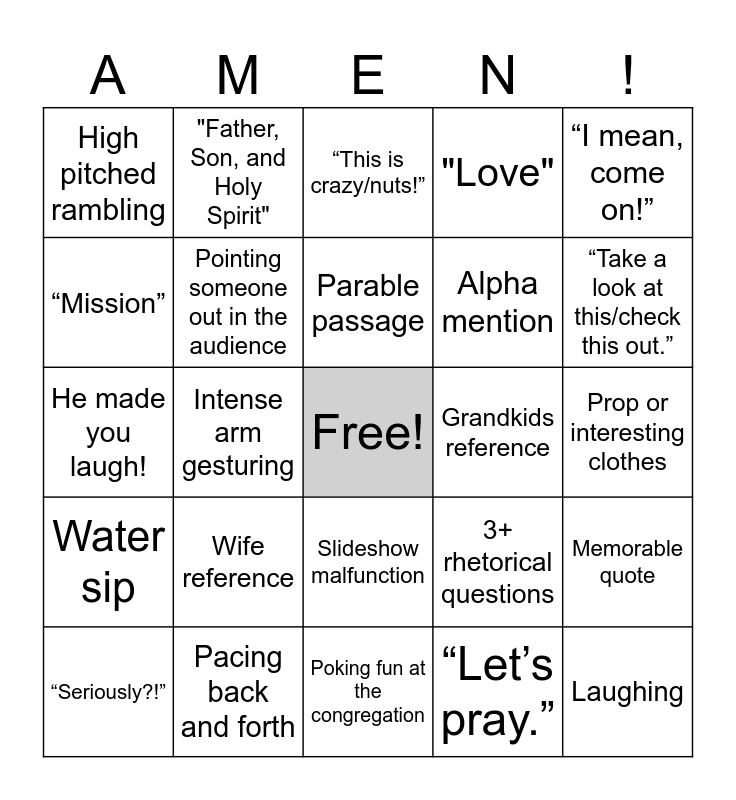 | A | M | E | N | ! |
|---|---|---|---|---|
| High pitched rambling | "Father, Son, and Holy Spirit" | “This is crazy/nuts!” | "Love" | “I mean, come on!” |
| “Mission” | Pointing someone out in the audience | Parable passage | Alpha mention | “Take a look at this/check this out.” |
| He made you laugh! | Intense arm gesturing | Free! | Grandkids reference | Prop or interesting clothes |
| Water sip | Wife reference | Slideshow malfunction | 3+ rhetorical questions | Memorable quote |
| “Seriously?!” | Pacing back and forth | Poking fun at the congregation | “Let’s pray.” | Laughing |